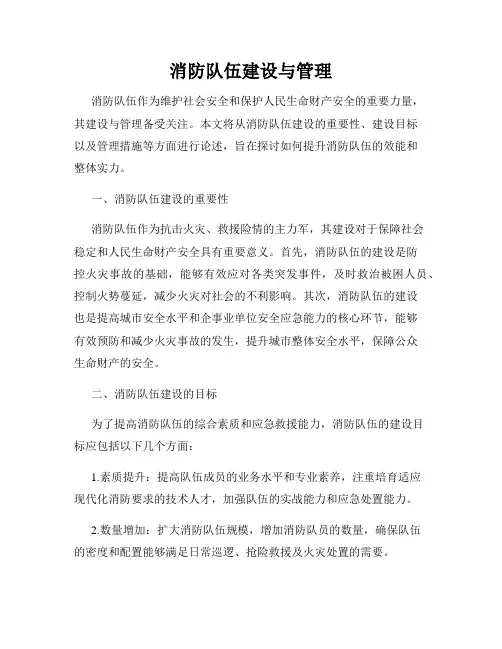 消防队伍建设与管理

消防队伍作为维护社会安全和保护人民生命财产安全的重要力量，其建设与管理备受关注。本文将从消防队伍建设的重要性、建设目标以及管理措施等方面进行论述，旨在探讨如何提升消防队伍的效能和整体实力。

一、消防队伍建设的重要性

消防队伍作为抗击火灾、救援险情的主力军，其建设对于保障社会稳定和人民生命财产安全具有重要意义。首先，消防队伍的建设是防控火灾事故的基础，能够有效应对各类突发事件，及时救治被困人员、控制火势蔓延，减少火灾对社会的不利影响。其次，消防队伍的建设也是提高城市安全水平和企事业单位安全应急能力的核心环节，能够有效预防和减少火灾事故的发生，提升城市整体安全水平，保障公众生命财产的安全。

二、消防队伍建设的目标

为了提高消防队伍的综合素质和应急救援能力，消防队伍的建设目标应包括以下几个方面：

1.素质提升：提高队伍成员的业务水平和专业素养，注重培育适应现代化消防要求的技术人才，加强队伍的实战能力和应急处置能力。

2.数量增加：扩大消防队伍规模，增加消防队员的数量，确保队伍的密度和配置能够满足日常巡逻、抢险救援及火灾处置的需要。